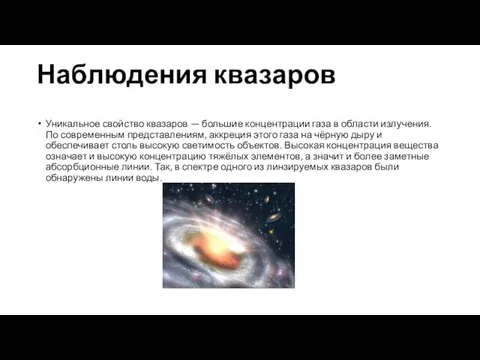 Наблюдения квазаров

• Уникальное свойство квазаров — большие концентрации газа в области излучения. По современным представлениям, аккреция этого газа на чёрную дыру и обеспечивает столь высокую светимость объектов. Высокая концентрация вещества означает и высокую концентрацию тяжёлых элементов, а значит и более заметные абсорбционные линии. Так, в спектре одного из линзируемых квазаров были обнаружены линии воды.